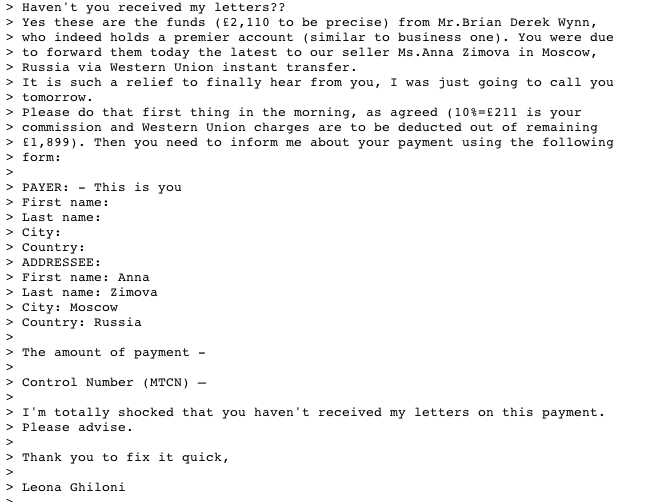 > Haven't you received my letters??
> Yes these are the funds (£2,110 to be precise) from Mr.Brian Derek Wynn,
> who indeed holds a premier account (similar to business one). You were due
> to forward them today the latest to our seller Ms.Anna Zimova in Moscow,
> Russia via Western Union instant transfer.
> It is such a relief to finally hear from you, I was just going to call you
> tomorrow.
> Please do that first thing in the morning, as agreed (10%=£211 is your
> commission and Western Union charges are to be deducted out of remaining
> £1,899). Then you need to inform me about your payment using the following
> form:
>
> PAYER: - This is you
> First name:
> Last name:
> City:
> Country:
> ADDRESSEE:
> First name: Anna
> Last name: Zimova
> City: Moscow
> Country: Russia
>
> The amount of payment -
>
> Control Number (MTCN) —
>
> I'm totally shocked that you haven't received my letters on this payment.
> Please advise.
>
> Thank you to fix it quick,
>
> Leona Ghiloni
>